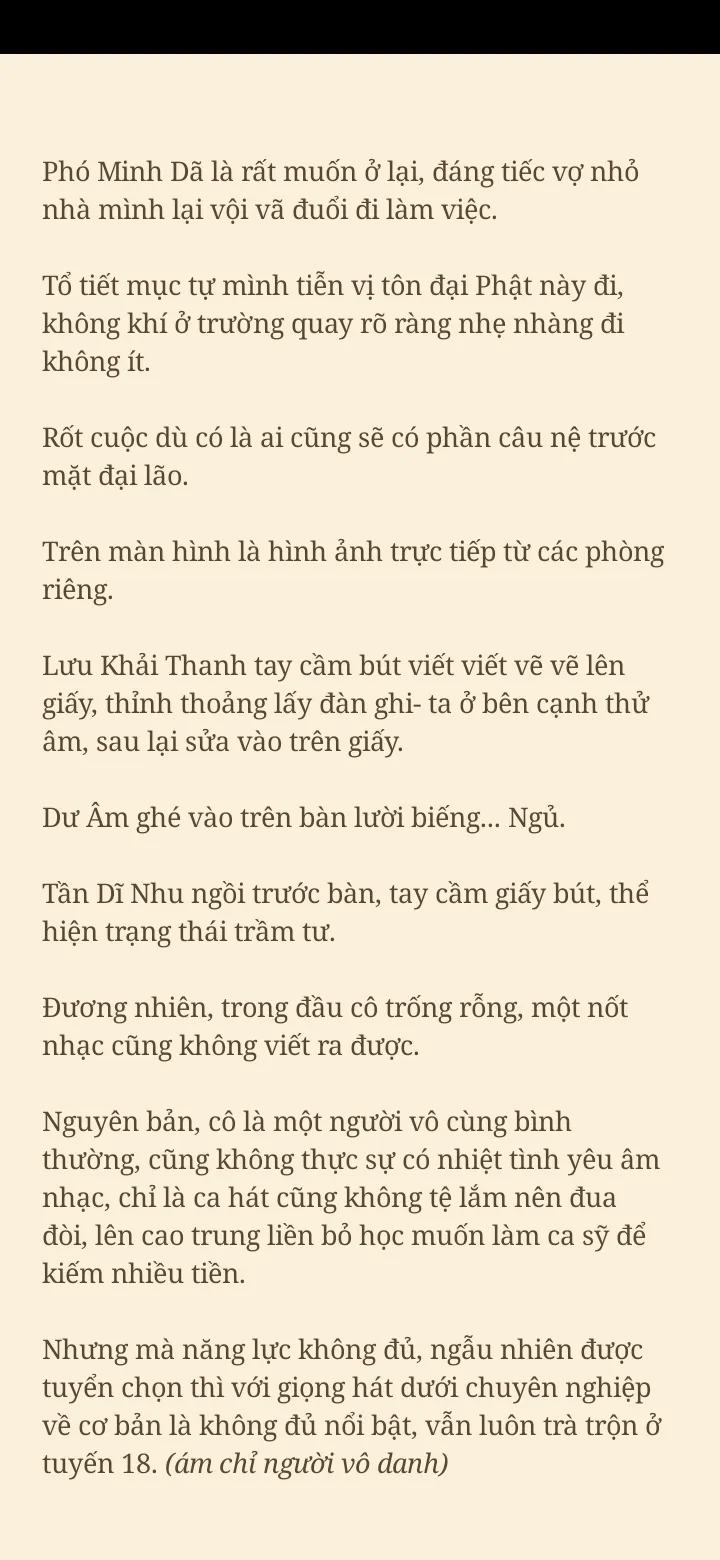 Phó Minh Dã là rất muốn ở lại, đáng tiếc vợ nhỏ nhà mình lại vội vã đuổi đi làm việc.

Tổ tiết mục tự mình tiễn vị tôn đại Phật này đi, không khí ở trường quay rõ ràng nhẹ nhàng đi không ít.

Rốt cuộc dù có là ai cũng sẽ có phần câu nệ trước mặt đại lão.

Trên màn hình là hình ảnh trực tiếp từ các phòng riêng.

Lưu Khải Thanh tay cầm bút viết viết vẽ vẽ lên giấy, thỉnh thoảng lấy đàn ghi- ta ở bên cạnh thử âm, sau lại sửa vào trên giấy.

Dư Âm ghé vào trên bàn lười biếng... Ngủ.

Tần Dĩ Nhu ngồi trước bàn, tay cầm giấy bút, thể hiện trạng thái trầm tư.

Đương nhiên, trong đầu cô trống rỗng, một nốt nhạc cũng không viết ra được.

Nguyên bản, cô là một người vô cùng bình thường, cũng không thực sự có nhiệt tình yêu âm nhạc, chỉ là ca hát cũng không tệ lắm nên đua đòi, lên cao trung liền bỏ học muốn làm ca sỹ để kiếm nhiều tiền.

Nhưng mà năng lực không đủ, ngẫu nhiên được tuyển chọn thì với giọng hát dưới chuyên nghiệp về cơ bản là không đủ nổi bật, vẫn luôn trà trộn ở tuyến 18. (ám chỉ người vô danh)